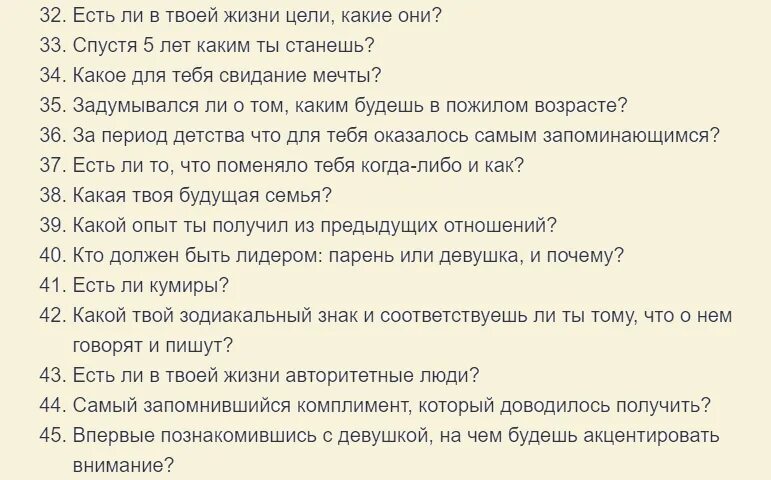 32. Есть ли в твоей жизни цели, какие они?
33. Спустя 5 лет каким ты станешь?
34. Какое для тебя свидание мечты?
35. Задумывался ли о том, каким будешь в пожилом возрасте?
36. За период детства что для тебя оказалось самым запоминающимся?
37. Есть ли то, что поменяло тебя когда-либо и как?
38. Какая твоя будущая семья?
39. Какой опыт ты получил из предыдущих отношений?
40. Кто должен быть лидером: парень или девушка, и почему?
41. Есть ли кумиры?
42. Какой твой зодиакальный знак и соответствуешь ли ты тому, что о нем говорят и пишут?
43. Есть ли в твоей жизни авторитетные люди?
44. Самый запомнившийся комплимент, который доводилось получить?
45. Впервые познакомившись с девушкой, на чем будешь акцентировать внимание?